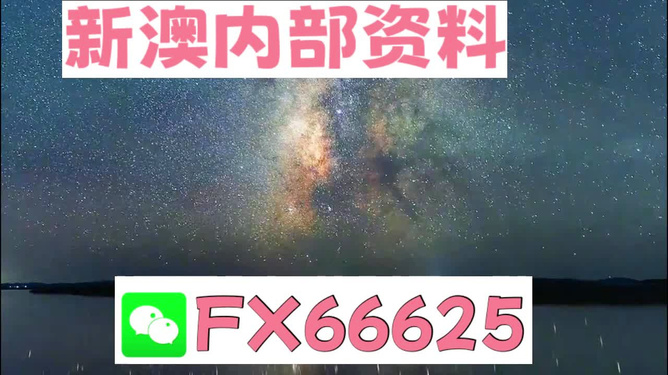 新澳内部资料

FX66625